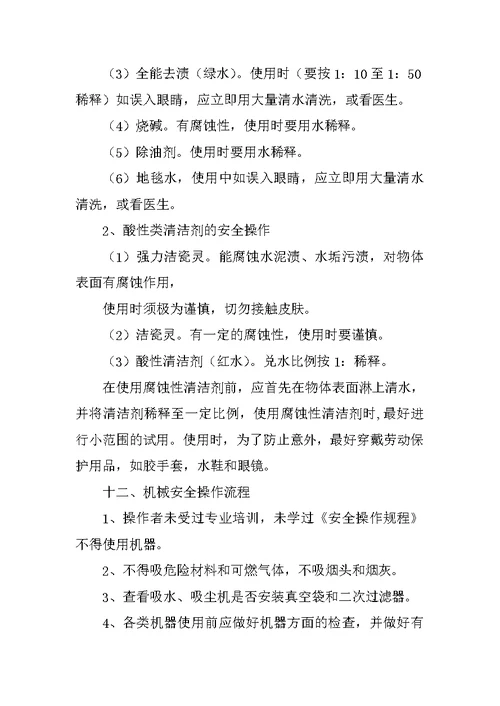 （3）全能去渍（绿水）。使用时（要按 1：10 至 1：50 稀释）如误入眼睛，应立即用大量清水清洗，或看医生。

（4）烧碱。有腐蚀性，使用时要用水稀释。

（5）除油剂。使用时要用水稀释。

（6）地毯水，使用中如误入眼睛，应立即用大量清水清洗，或看医生。

2、酸性类清洁剂的安全操作

（1）强力洁瓷灵。能腐蚀水泥渍、水垢污渍，对物体表面有腐蚀作用，

使用时须极为谨慎，切勿接触皮肤。

（2）洁瓷灵。有一定的腐蚀性，使用时要谨慎。

（3）酸性清洁剂（红水）。兑水比例按 1：稀释。

在使用腐蚀性清洁剂前，应首先在物体表面淋上清水，并将清洁剂稀释至一定比例，使用腐蚀性清洁剂时，最好进行小范围的试用。使用时，为了防止意外，最好穿戴劳动保护用品，如胶手套，水鞋和眼镜。

十二、机械安全操作流程

1、操作者未受过专业培训，未学过《安全操作规程》不得使用机器。

2、不得吸危险材料和可燃气体，不吸烟头和烟灰。

3、查看吸水、吸尘机是否安装真空袋和二次过滤器。

4、各类机器使用前应做好机器方面的检查，并做好有